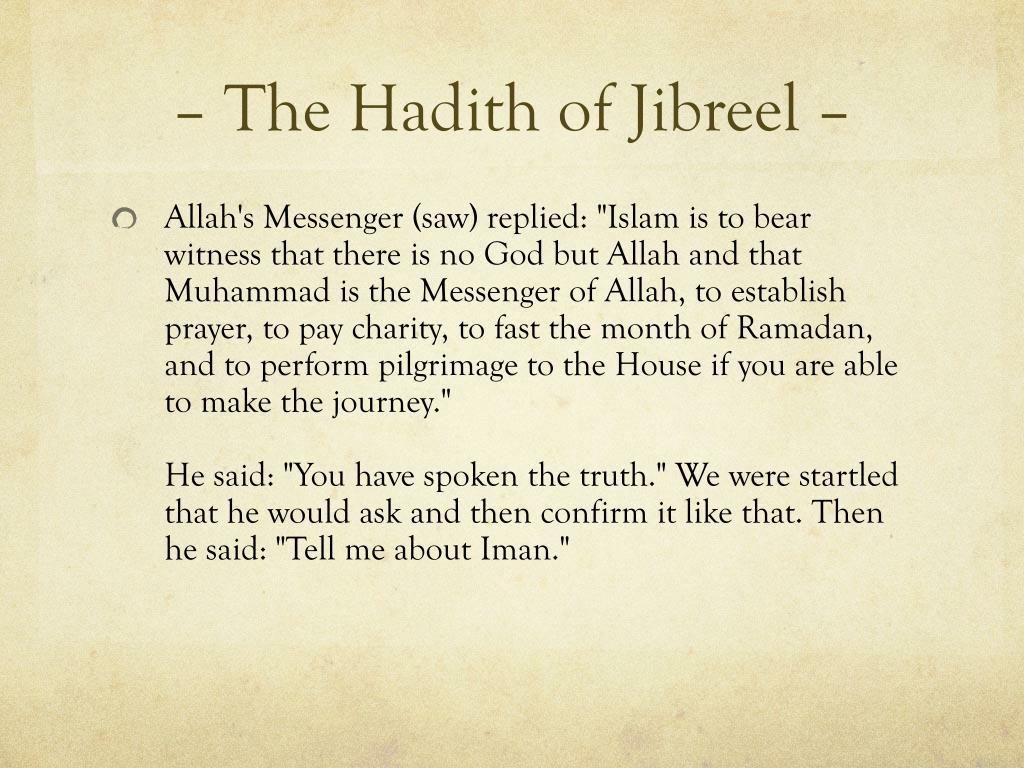 – The Hadith of Jibreel –

Allah's Messenger (saw) replied: "Islam is to bear witness that there is no God but Allah and that Muhammad is the Messenger of Allah, to establish prayer, to pay charity, to fast the month of Ramadan, and to perform pilgrimage to the House if you are able to make the journey."

He said: "You have spoken the truth." We were startled that he would ask and then confirm it like that. Then he said: "Tell me about Iman."